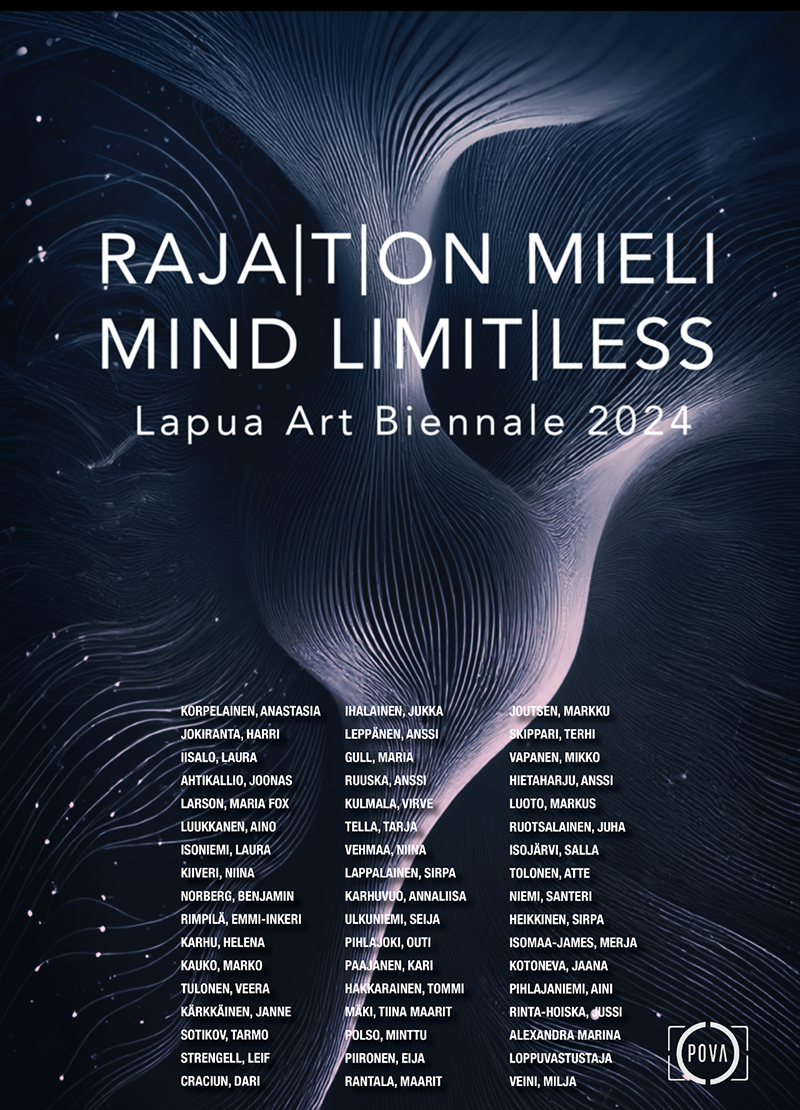 RAJA|T|ON MIELI
MIND LIMIT|LESS
Lapua Art Biennale 2024

KORPELAINEN, ANASTASIA
JOKIRANTA, HARRI
IISALO, LAURA
AHTIKALLIO, JOONAS
LARSON, MARIA FOX
LUUKKANEN, AINO
ISONIEMI, LAURA
KIIVERI, NIINA
NORBERG, BENJAMIN
RIMPILÄ, EMMI-INKERI
KARHU, HELENA
KAUKO, MARKO
TULONEN, VEERA
KÄRKKÄINEN, JANNE
SOTIKOV, TARMO
STRENGELL, LEIF
CRACIUN, DARI

IHALAINEN, JUKKA
LEPPÄNEN, ANSSI
GULL, MARIA
RUUSKA, ANSSI
KULMALA, VIRVE
TELLA, TARJA
VEHMAA, NIINA
LAPPALAINEN, SIRPA
KARHUVUO, ANNALIISA
ULKUNIEMI, SEIJA
PIHLAJOKI, OUTI
PAAJANEN, KARI
HAKKARAINEN, TOMMI
MÄKI, TIINA MAARIT
POLSO, MINTTU
PIIRONEN, EIJA
RANTALA, MAARIT

JOUTSEN, MARKKU
SKIPPARI, TERHI
VAPANEN, MIKKO
HIETAHARJU, ANSSI
LUOTO, MARKUS
RUOTSALAINEN, JUHA
ISOJÄRVI, SALLA
TOLONEN, ATTE
NIEMI, SANTERI
HEIKKINEN, SIRPA
ISOMAA-JAMES, MERJA
KOTONEVA, JAANA
PIHLAJANIEMI, AINI
RINTA-HOISKA, JUSSI
ALEXANDRA MARINA
LOPPUVASTUSTAJA
VEINI, MILJA

POVA